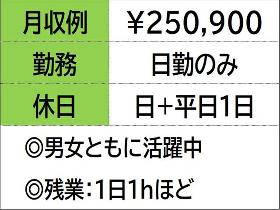 | 月収例 | ¥250,900 |
|---|---|
| 勤務 | 日勤のみ |
| 休日 | 日+平日1日 |

◎男女ともに活躍中

◎残業:1日1hほど